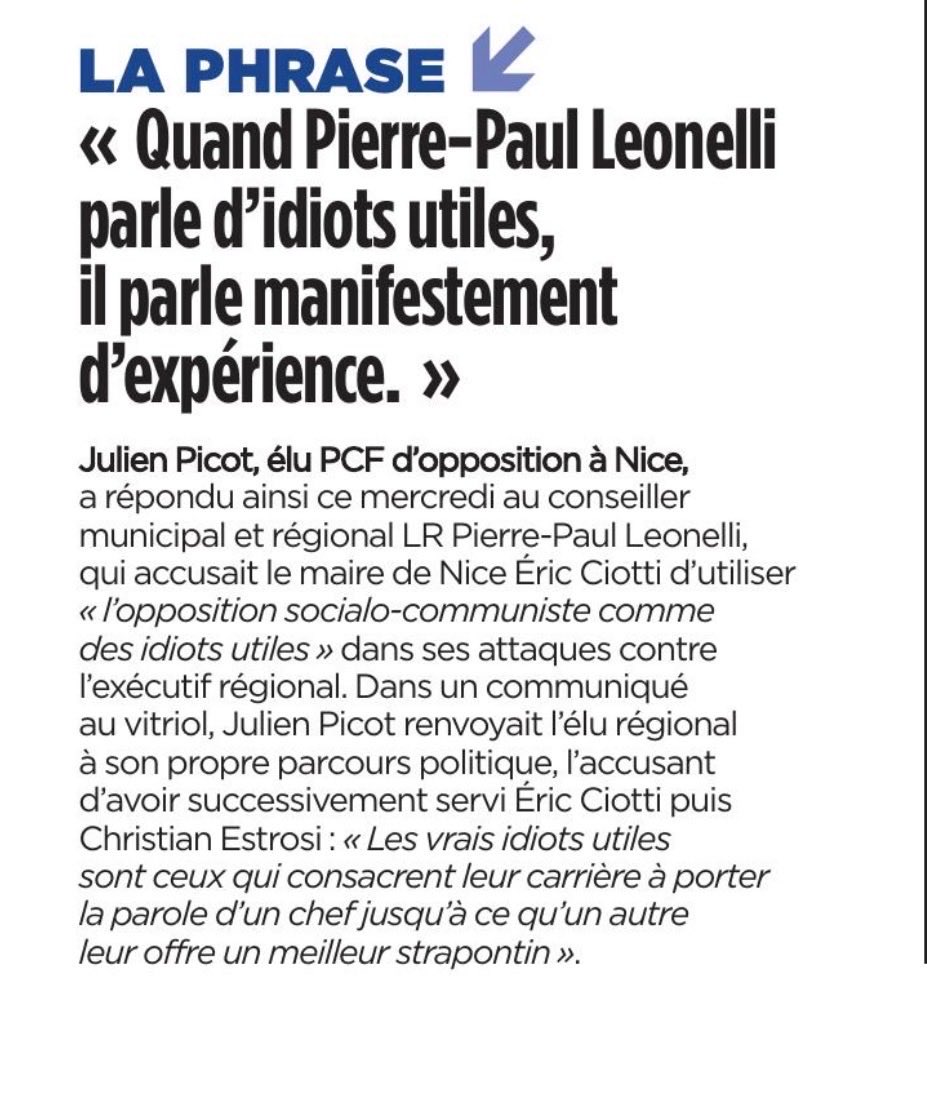 LA PHRASE

« Quand Pierre-Paul Leonelli parle d'idiots utiles, il parle manifestement d'expérience. »

Julien Picot, élu PCF d'opposition à Nice, a répondu ainsi ce mercredi au conseiller municipal et régional LR Pierre-Paul Leonelli, qui accusait le maire de Nice Éric Ciotti d'utiliser « l'opposition socialo-communiste comme des idiots utiles » dans ses attaques contre l'exécutif régional. Dans un communiqué au vitriol, Julien Picot renvoyait l'élu régional à son propre parcours politique, l'accusant d'avoir successivement servi Éric Ciotti puis Christian Estrosi : « Les vrais idiots utiles sont ceux qui consacrent leur carrière à porter la parole d'un chef jusqu'à ce qu'un autre leur offre un meilleur strapontin ».